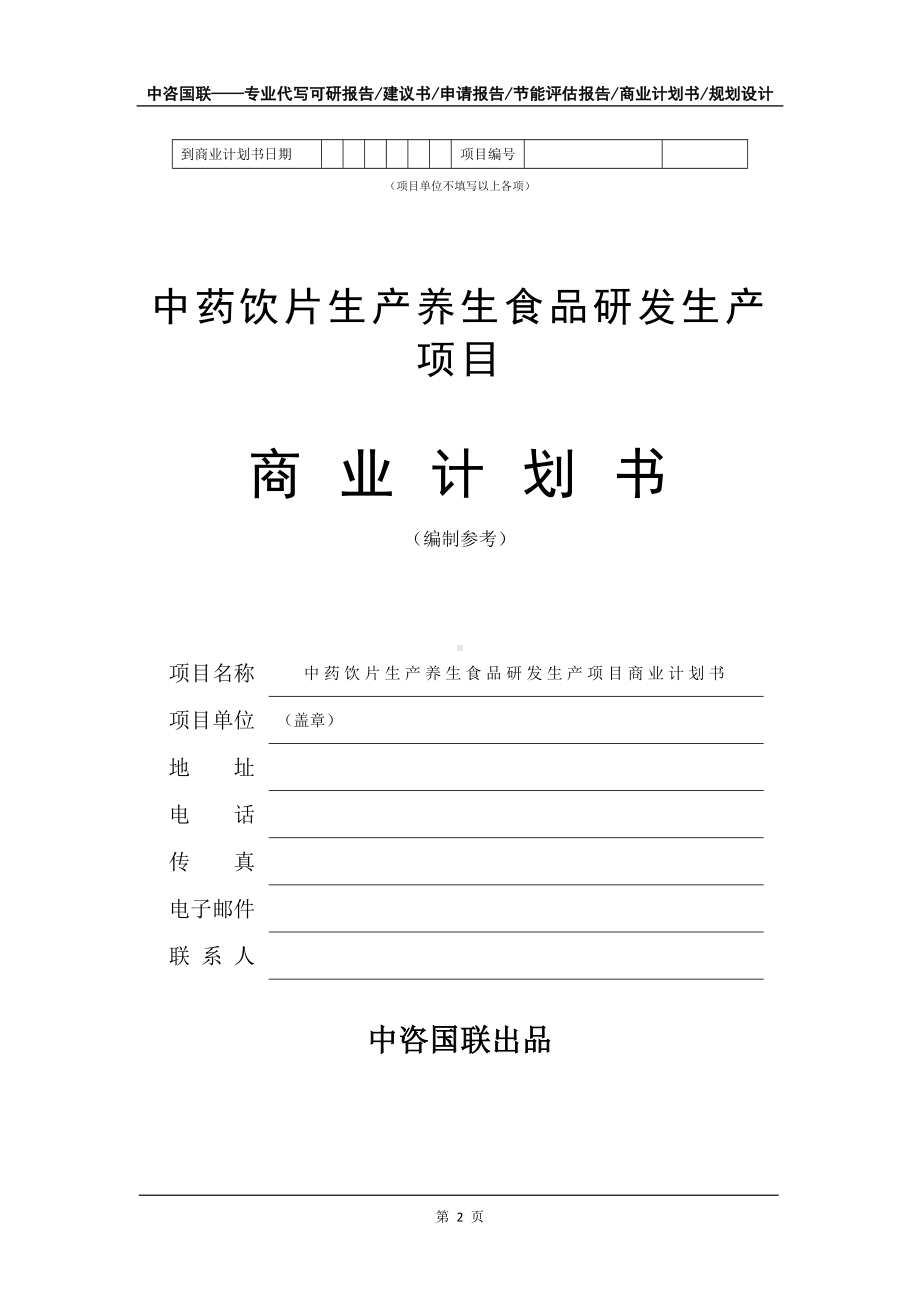 中咨国联——专业代写可研报告/建议书/申请报告/节能评估报告/商业计划书/规划设计

| 到商业计划书日期 | | | | | | | 项目编号 | | |
|---|---|---|---|---|---|---|---|---|---|

（项目单位不填写以上各项）

中药饮片生产养生食品研发生产项目

商 业 计 划 书

（编制参考）

项目名称 中药饮片生产养生食品研发生产项目商业计划书

项目单位 （盖章）

地 址

电 话

传 真

电子邮件

联 系 人

中咨国联出品

第 2 页